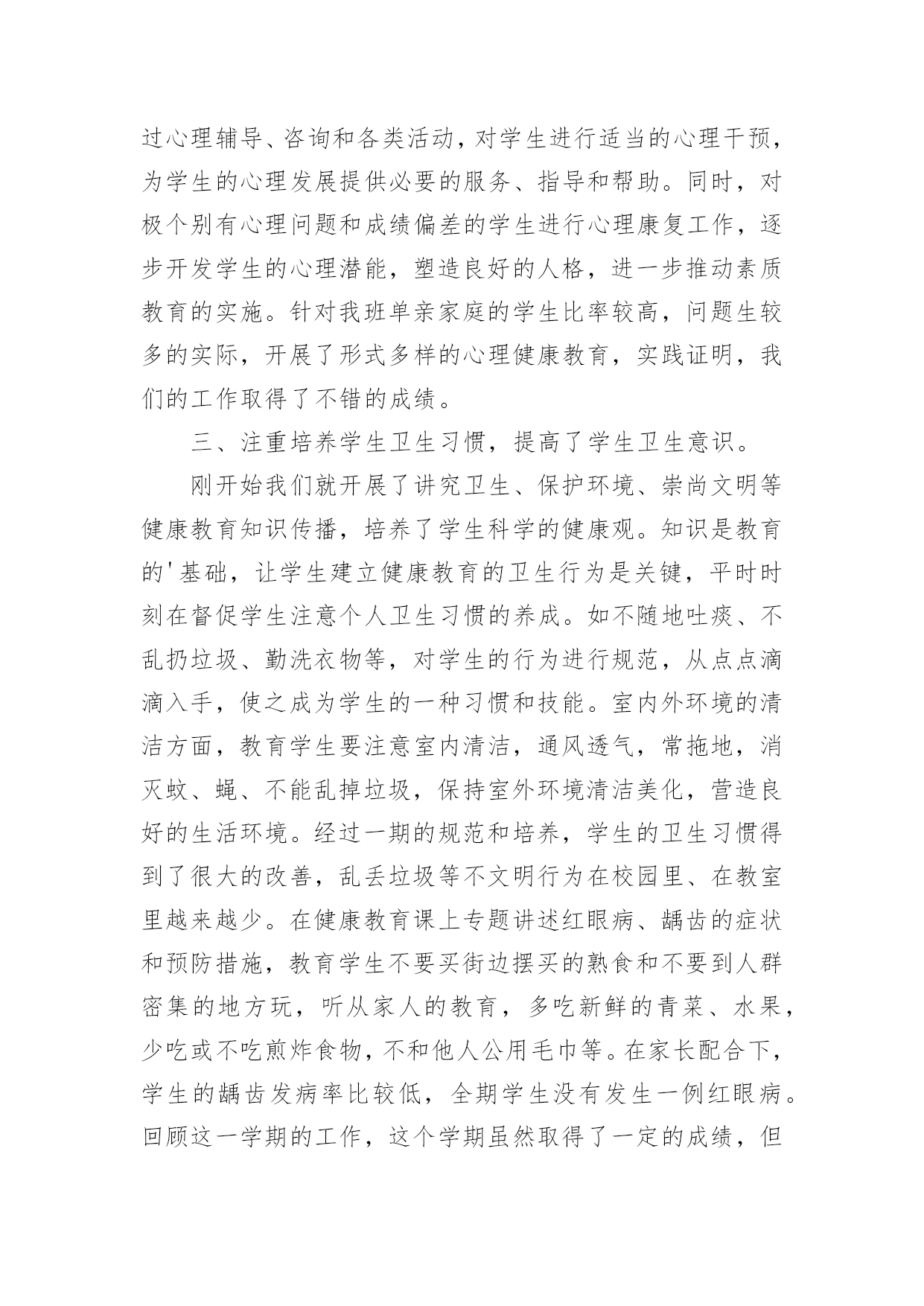 过心理辅导、咨询和各类活动，对学生进行适当的心理干预，为学生的心理发展提供必要的服务、指导和帮助。同时，对极个别有心理问题和成绩偏差的学生进行心理康复工作，逐步开发学生的心理潜能，塑造良好的人格，进一步推动素质教育的实施。针对我班单亲家庭的学生比率较高，问题生较多的实际，开展了形式多样的心理健康教育，实践证明，我们的工作取得了不错的成绩。

三、注重培养学生卫生习惯，提高了学生卫生意识。

刚开始我们就开展了讲究卫生、保护环境、崇尚文明等健康教育知识传播，培养了学生科学的健康观。知识是教育的'基础，让学生建立健康教育的卫生行为是关键，平时时刻在督促学生注意个人卫生习惯的养成。如不随地吐痰、不乱扔垃圾、勤洗衣物等，对学生的行为进行规范，从点点滴滴入手，使之成为学生的一种习惯和技能。室内外环境的清洁方面，教育学生要注意室内清洁，通风透气，常拖地，消灭蚊、蝇、不能乱掉垃圾，保持室外环境清洁美化，营造良好的生活环境。经过一期的规范和培养，学生的卫生习惯得到了很大的改善，乱丢垃圾等不文明行为在校园里、在教室里越来越少。在健康教育课上专题讲述红眼病、龋齿的症状和预防措施，教育学生不要买街边摆买的熟食和不要到人群密集的地方玩，听从家人的教育，多吃新鲜的青菜、水果，少吃或不吃煎炸食物，不和他人公用毛巾等。在家长配合下，学生的龋齿发病率比较低，全期学生没有发生一例红眼病。回顾这一学期的工作，这个学期虽然取得了一定的成绩，但